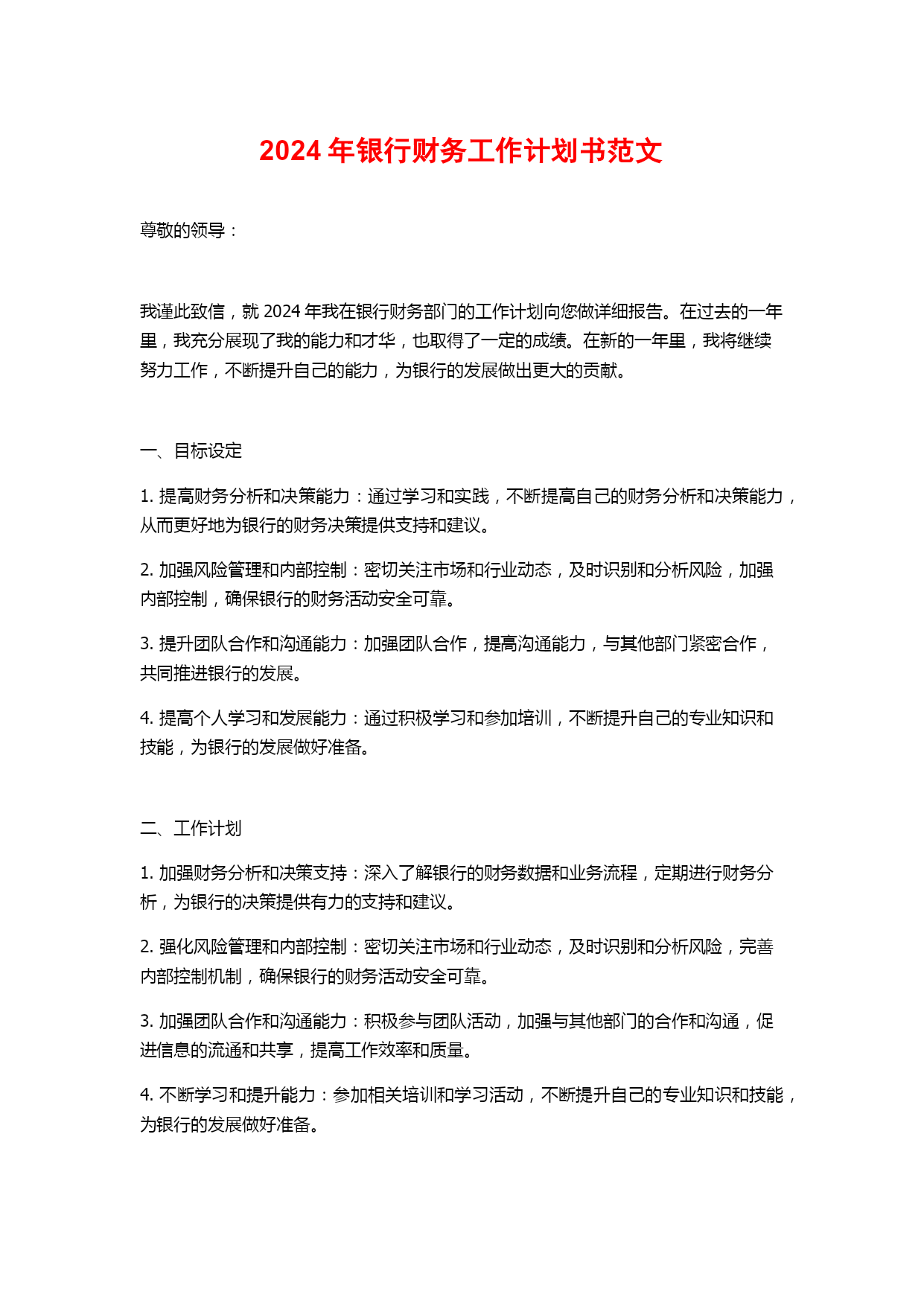 2024 年银行财务工作计划书范文

尊敬的领导：

我谨此致信，就 2024 年我在银行财务部门的工作计划向您做详细报告。在过去的一年里，我充分展现了我的能力和才华，也取得了一定的成绩。在新的一年里，我将继续努力工作，不断提升自己的能力，为银行的发展做出更大的贡献。

一、目标设定

1. 提高财务分析和决策能力：通过学习和实践，不断提高自己的财务分析和决策能力，从而更好地为银行的财务决策提供支持和建议。

2. 加强风险管理和内部控制：密切关注市场和行业动态，及时识别和分析风险，加强内部控制，确保银行的财务活动安全可靠。

3. 提升团队合作和沟通能力：加强团队合作，提高沟通能力，与其他部门紧密合作，共同推进银行的发展。

4. 提高个人学习和发展能力：通过积极学习和参加培训，不断提升自己的专业知识和技能，为银行的发展做好准备。

二、工作计划

1. 加强财务分析和决策支持：深入了解银行的财务数据和业务流程，定期进行财务分析，为银行的决策提供有力的支持和建议。

2. 强化风险管理和内部控制：密切关注市场和行业动态，及时识别和分析风险，完善内部控制机制，确保银行的财务活动安全可靠。

3. 加强团队合作和沟通能力：积极参与团队活动，加强与其他部门的合作和沟通，促进信息的流通和共享，提高工作效率和质量。

4. 不断学习和提升能力：参加相关培训和学习活动，不断提升自己的专业知识和技能，为银行的发展做好准备。